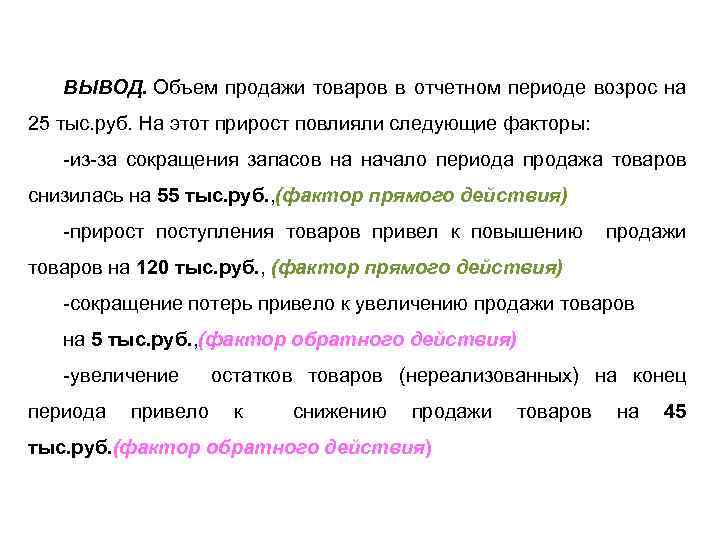 ВЫВОД. Объем продажи товаров в отчетном периоде возрос на 25 тыс.руб. На этот прирост повлияли следующие факторы:

-из-за сокращения запасов на начало периода продажа товаров снизилась на 55 тыс.руб.,(фактор прямого действия)

-прирост поступления товаров привел к повышению продажи товаров на 120 тыс.руб., (фактор прямого действия)

-сокращение потерь привело к увеличению продажи товаров

на 5 тыс.руб.,(фактор обратного действия)

-увеличение остатков товаров (нереализованных) на конец периода привело к снижению продажи товаров на 45 тыс.руб.(фактор обратного действия)